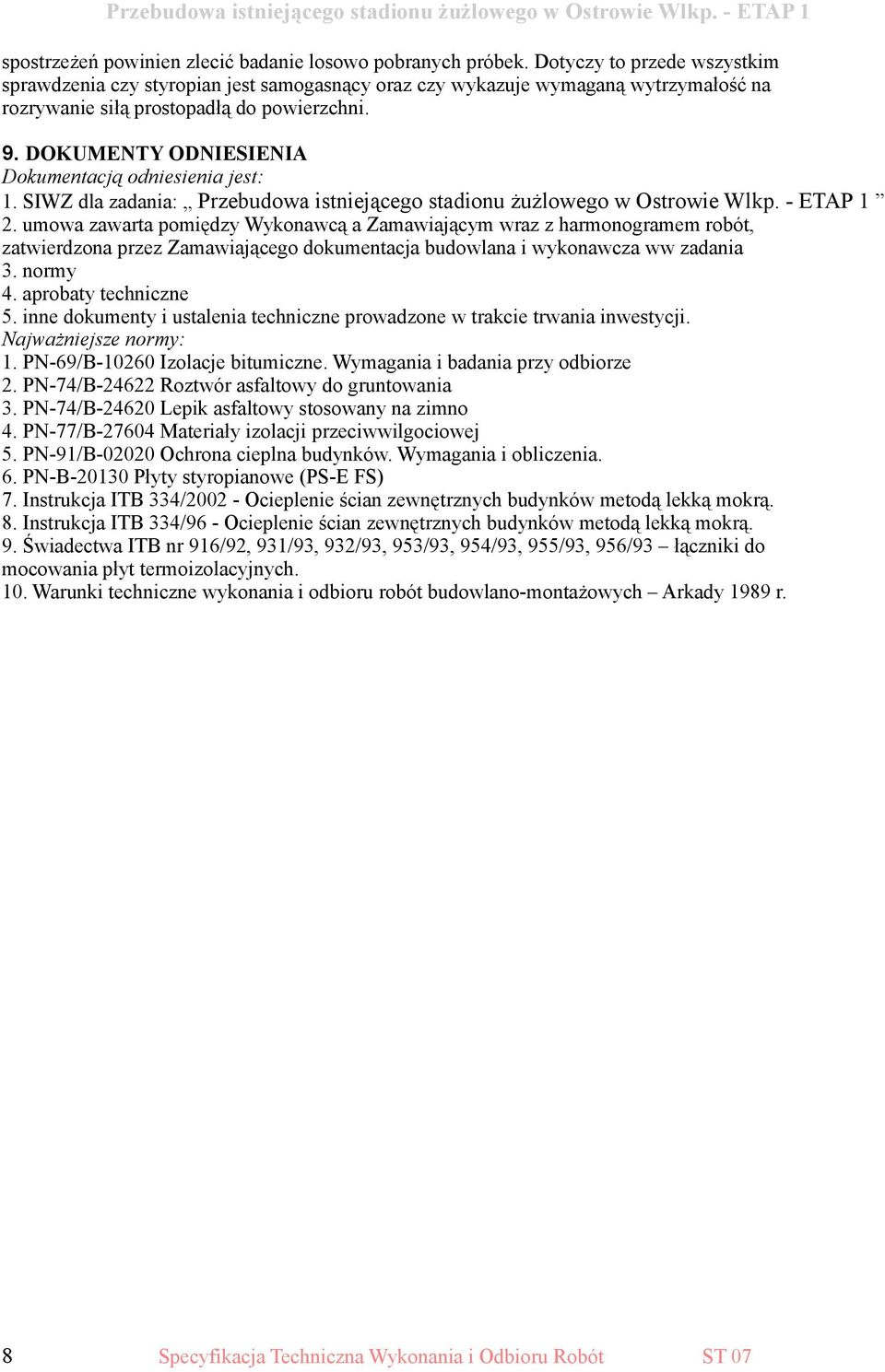 Przebudowa istniejącego stadionu żużlowego w Ostrowie Wlkp. - ETAP 1

spostrzeżeń powinien zlecić badanie losowo pobranych próbek. Dotyczy to przede wszystkim sprawdzenia czy styropian jest samogasnący oraz czy wykazuje wymaganą wytrzymałość na rozrywanie siłą prostopadłą do powierzchni.

9. DOKUMENTY ODNIESIENIA
Dokumentacją odniesienia jest:
1. SIWZ dla zadania: „ Przebudowa istniejącego stadionu żużlowego w Ostrowie Wlkp. - ETAP 1 ”
2. umowa zawarta pomiędzy Wykonawcą a Zamawiającym wraz z harmonogramem robót, zatwierdzona przez Zamawiającego dokumentacja budowlana i wykonawcza ww zadania
3. normy
4. aprobaty techniczne
5. inne dokumenty i ustalenia techniczne prowadzone w trakcie trwania inwestycji.
Najważniejsze normy:
1. PN-69/B-10260 Izolacje bitumiczne. Wymagania i badania przy odbiorze
2. PN-74/B-24622 Roztwór asfaltowy do gruntowania
3. PN-74/B-24620 Lepik asfaltowy stosowany na zimno
4. PN-77/B-27604 Materiały izolacji przeciwwilgociowej
5. PN-91/B-02020 Ochrona cieplna budynków. Wymagania i obliczenia.
6. PN-B-20130 Płyty styropianowe (PS-E FS)
7. Instrukcja ITB 334/2002 - Ocieplenie ścian zewnętrznych budynków metodą lekką mokrą.
8. Instrukcja ITB 334/96 - Ocieplenie ścian zewnętrznych budynków metodą lekką mokrą.
9. Świadectwa ITB nr 916/92, 931/93, 932/93, 953/93, 954/93, 955/93, 956/93 – łączniki do mocowania płyt termoizolacyjnych.
10. Warunki techniczne wykonania i odbioru robót budowlano-montażowych – Arkady 1989 r.

8 Specyfikacja Techniczna Wykonania i Odbioru Robót ST 07